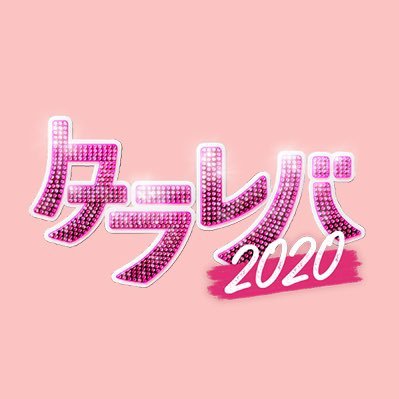 タラレバ
2020